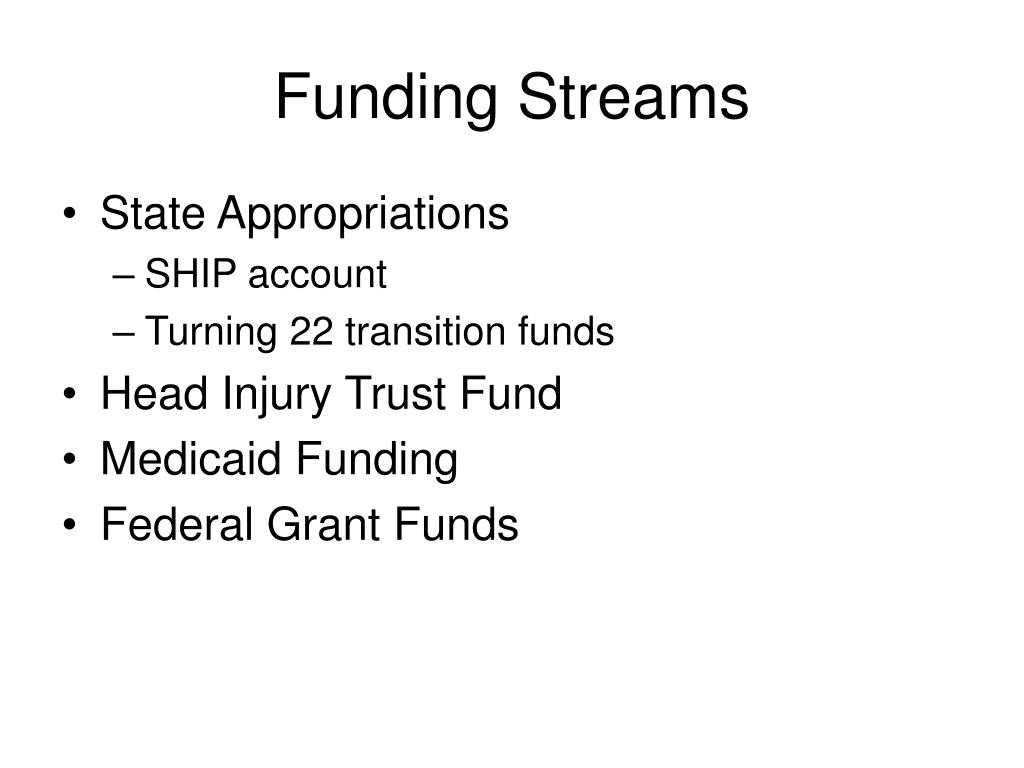 Funding Streams

• State Appropriations
  – SHIP account
  – Turning 22 transition funds
• Head Injury Trust Fund
• Medicaid Funding
• Federal Grant Funds